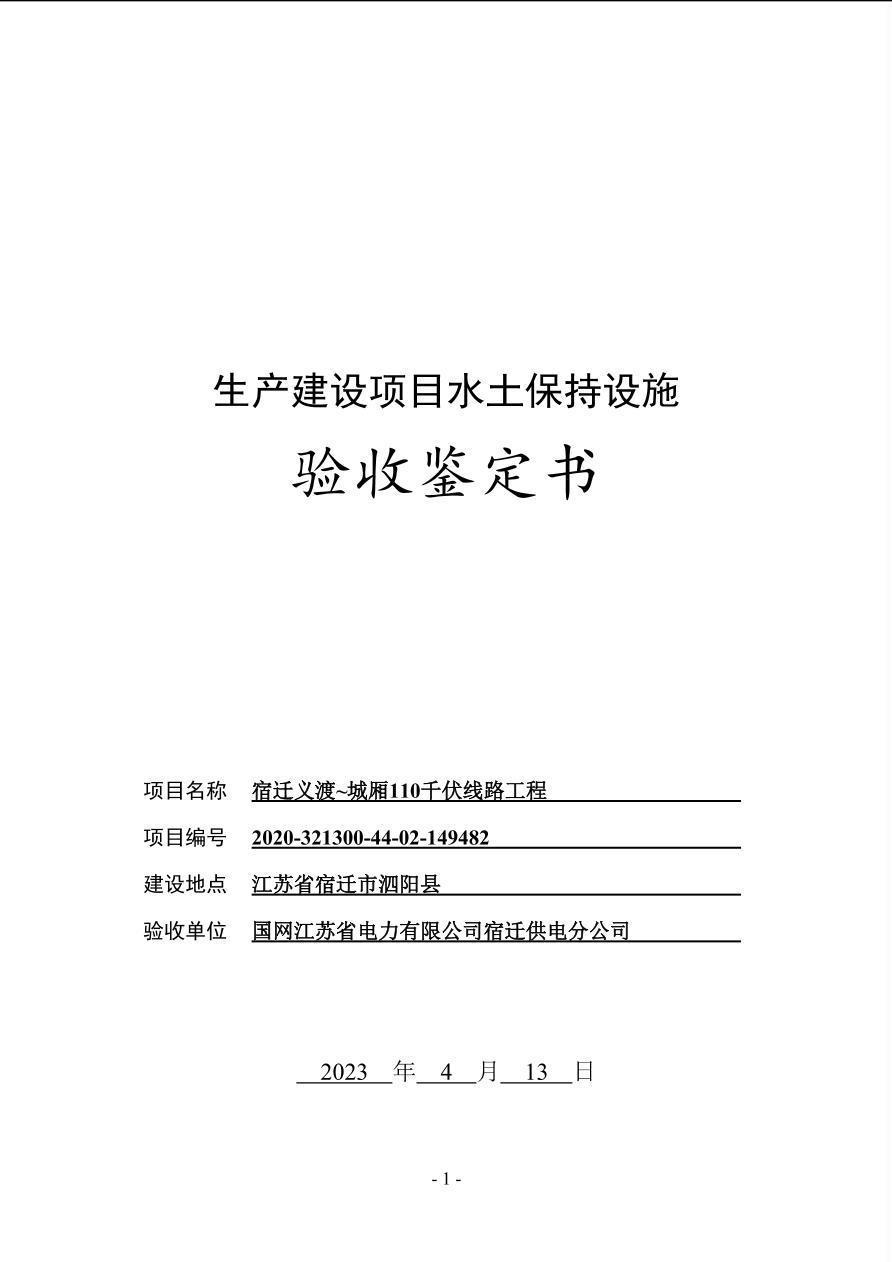 生产建设项目水土保持设施

验收鉴定书

项目名称 宿迁义渡~城厢110千伏线路工程

项目编号 2020-321300-44-02-149482

建设地点 江苏省宿迁市泗阳县

验收单位 国网江苏省电力有限公司宿迁供电分公司

2023 年 4 月 13 日

- 1 -